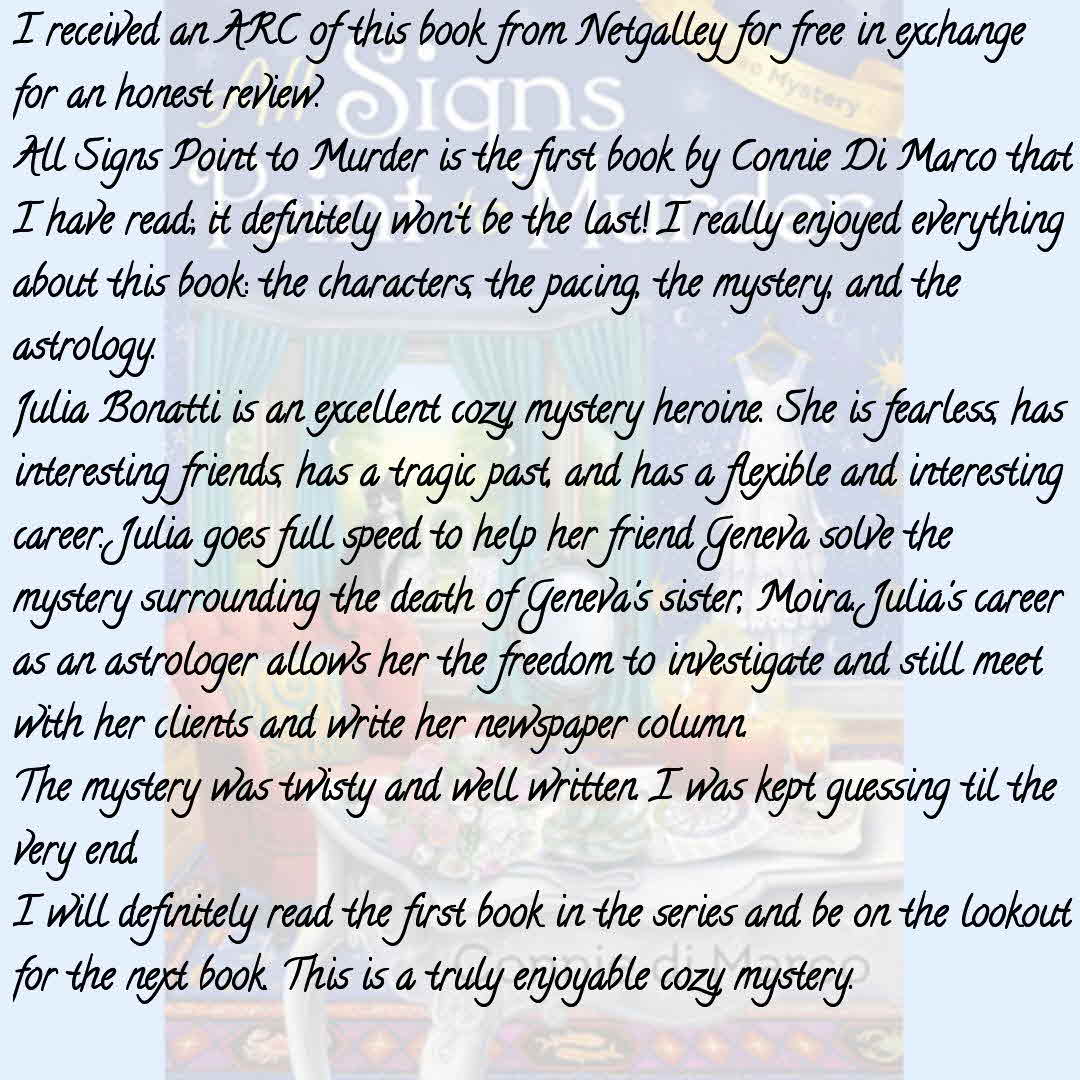 I received an ARC of this book from Netgalley for free in exchange for an honest review.
All Signs Point to Murder is the first book by Connie Di Marco that I have read; it definitely won't be the last! I really enjoyed everything about this book: the characters, the pacing, the mystery, and the astrology.
Julia Bonatti is an excellent cozy mystery heroine. She is fearless, has interesting friends, has a tragic past, and has a flexible and interesting career. Julia goes full speed to help her friend Geneva solve the mystery surrounding the death of Geneva's sister, Moira. Julia's career as an astrologer allows her the freedom to investigate and still meet with her clients and write her newspaper column.
The mystery was twisty and well written. I was kept guessing til the very end.
I will definitely read the first book in the series and be on the lookout for the next book. This is a truly enjoyable cozy mystery.